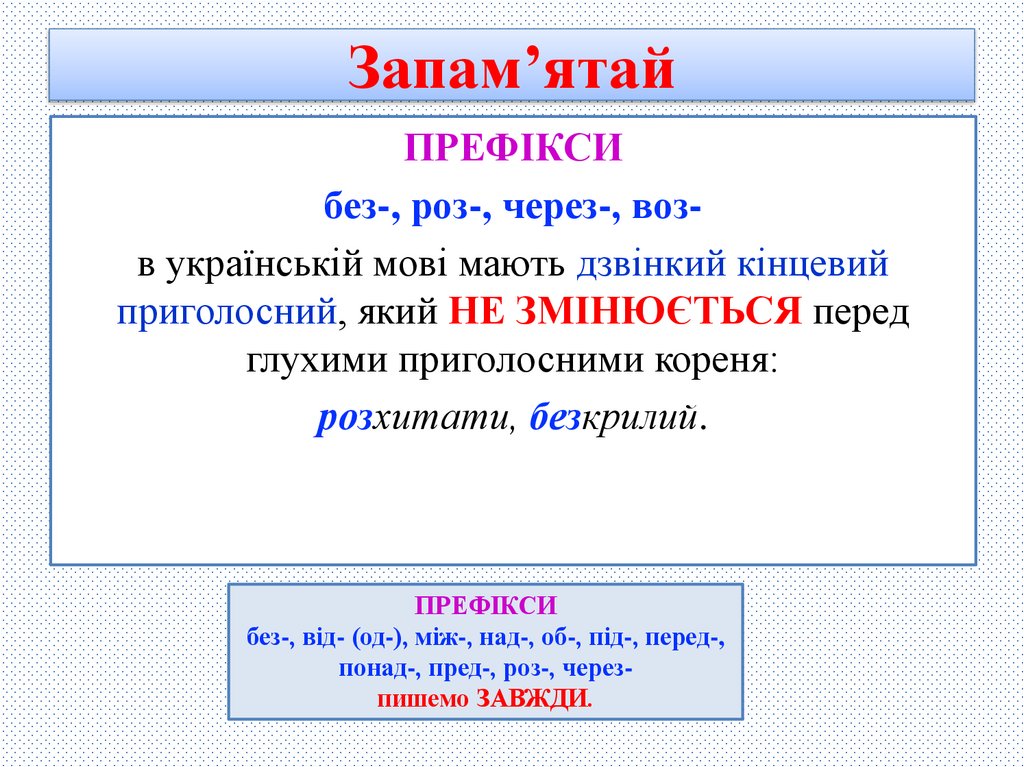 Запам’ятай

ПРЕФІКСИ

без-, роз-, через-, воз-

в українській мові мають дзвінкий кінцевий приголосний, який НЕ ЗМІНЮЄТЬСЯ перед глухими приголосними кореня:

розхитати, безкрилий.

ПРЕФІКСИ

без-, від- (од-), між-, над-, об-, під-, перед-, понад-, пред-, роз-, через-

пишемо ЗАВЖДИ.